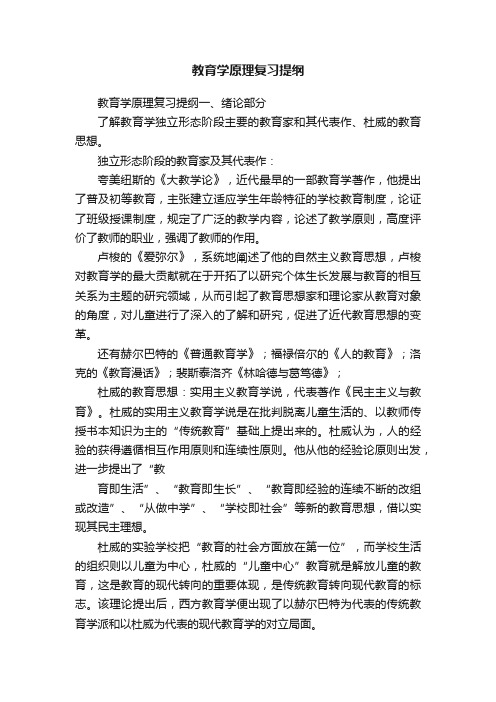 教育学原理复习提纲

教育学原理复习提纲一、绪论部分

了解教育学独立形态阶段主要的教育家和其代表作、杜威的教育思想。

独立形态阶段的教育家及其代表作：

夸美纽斯的《大教学论》，近代最早的一部教育学著作，他提出了普及初等教育，主张建立适应学生年龄特征的学校教育制度，论证了班级授课制度，规定了广泛的教学内容，论述了教学原则，高度评价了教师的职业，强调了教师的作用。

卢梭的《爱弥尔》，系统地阐述了他的自然主义教育思想，卢梭对教育学的最大贡献就在于开拓了以研究个体生长发展与教育的相互关系为主题的研究领域，从而引起了教育思想家和理论家从教育对象的角度，对儿童进行了深入的了解和研究，促进了近代教育思想的变革。

还有赫尔巴特的《普通教育学》；福禄倍尔的《人的教育》；洛克的《教育漫话》；裴斯泰洛齐《林哈德与葛笃德》；

杜威的教育思想：实用主义教育学说，代表著作《民主主义与教育》。杜威的实用主义教育学说是在批判脱离儿童生活的、以教师传授书本知识为主的“传统教育”基础上提出来的。杜威认为，人的经验的获得遵循相互作用原则和连续性原则。他从他的经验论原则出发，进一步提出了“教

育即生活”、“教育即生长”、“教育即经验的连续不断的改组或改造”、“从做中学”、“学校即社会”等新的教育思想，借以实现其民主理想。

杜威的实验学校把“教育的社会方面放在第一位”，而学校生活的组织则以儿童为中心，杜威的“儿童中心”教育就是解放儿童的教育，这是教育的现代转向的重要体现，是传统教育转向现代教育的标志。该理论提出后，西方教育学便出现了以赫尔巴特为代表的传统教育学派和以杜威为代表的现代教育学的对立局面。